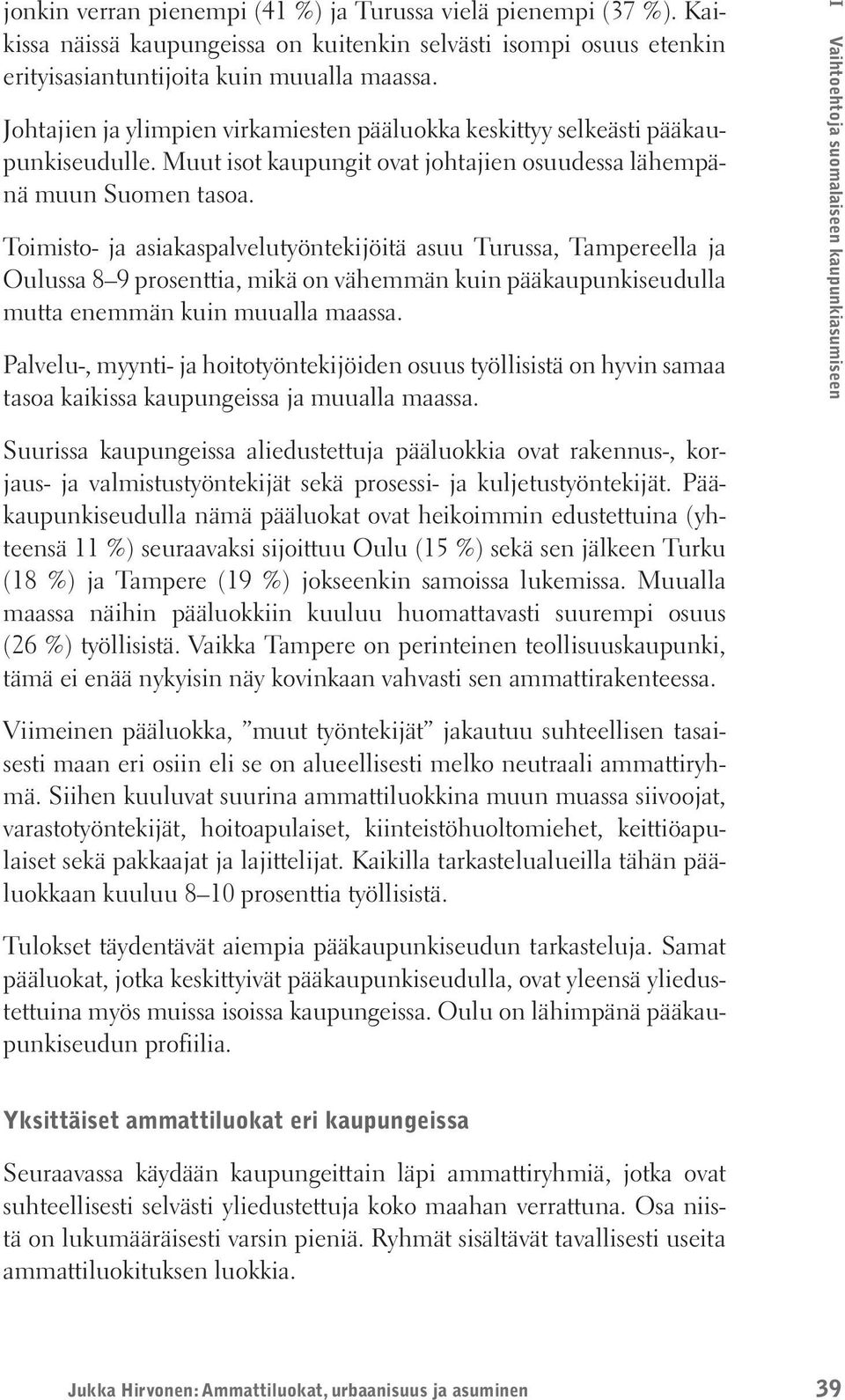 jonkin verran pienempi (41 %) ja Turussa vielä pienempi (37 %). Kaikissa näissä kaupungeissa on kuitenkin selvästi isompi osuus etenkin erityisasiantuntijoita kuin muualla maassa.

Johtajien ja ylimpien virkamiesten pääluokka keskittyy selkeästi pääkaupunkiseudulle. Muut isot kaupungit ovat johtajien osuudessa lähempänä muun Suomen tasoa.

Toimisto- ja asiakaspalvelutyöntekijöitä asuu Turussa, Tampereella ja Oulussa 8–9 prosenttia, mikä on vähemmän kuin pääkaupunkiseudulla mutta enemmän kuin muualla maassa.

Palvelu-, myynti- ja hoitotyöntekijöiden osuus työllisistä on hyvin samaa tasoa kaikissa kaupungeissa ja muualla maassa.

Suurissa kaupungeissa aliedustettuja pääluokkia ovat rakennus-, korjaus- ja valmistustyöntekijät sekä prosessi- ja kuljetustyöntekijät. Pääkaupunkiseudulla nämä pääluokat ovat heikoimmin edustettuina (yhteensä 11 %) seuraavaksi sijoittuu Oulu (15 %) sekä sen jälkeen Turku (18 %) ja Tampere (19 %) jokseenkin samoissa lukemissa. Muualla maassa näihin pääluokkiin kuuluu huomattavasti suurempi osuus (26 %) työllisistä. Vaikka Tampere on perinteinen teollisuuskaupunki, tämä ei enää nykyisin näy kovinkaan vahvasti sen ammattirakenteessa.

Viimeinen pääluokka, ”muut työntekijät” jakautuu suhteellisen tasaisesti maan eri osiin eli se on alueellisesti melko neutraali ammattiryhmä. Siihen kuuluvat suurina ammattiluokkina muun muassa siivoojat, varastotyöntekijät, hoitoapulaiset, kiinteistöhuoltomiehet, keittiöapulaiset sekä pakkaajat ja lajittelijat. Kaikilla tarkastelualueilla tähän pääluokkaan kuuluu 8–10 prosenttia työllisistä.

Tulokset täydentävät aiempia pääkaupunkiseudun tarkasteluja. Samat pääluokat, jotka keskittyivät pääkaupunkiseudulla, ovat yleensä yliedustettuina myös muissa isoissa kaupungeissa. Oulu on lähimpänä pääkaupunkiseudun profiilia.

Yksittäiset ammattiluokat eri kaupungeissa

Seuraavassa käydään kaupungeittain läpi ammattiryhmiä, jotka ovat suhteellisesti selvästi yliedustettuja koko maahan verrattuna. Osa niistä on lukumääräisesti varsin pieniä. Ryhmät sisältävät tavallisesti useita ammattiluokituksen luokkia.

I Vaihtoehtoja suomalaiseen kaupunkiasumiseen

Jukka Hirvonen: Ammattiluokat, urbaanisuus ja asuminen 39